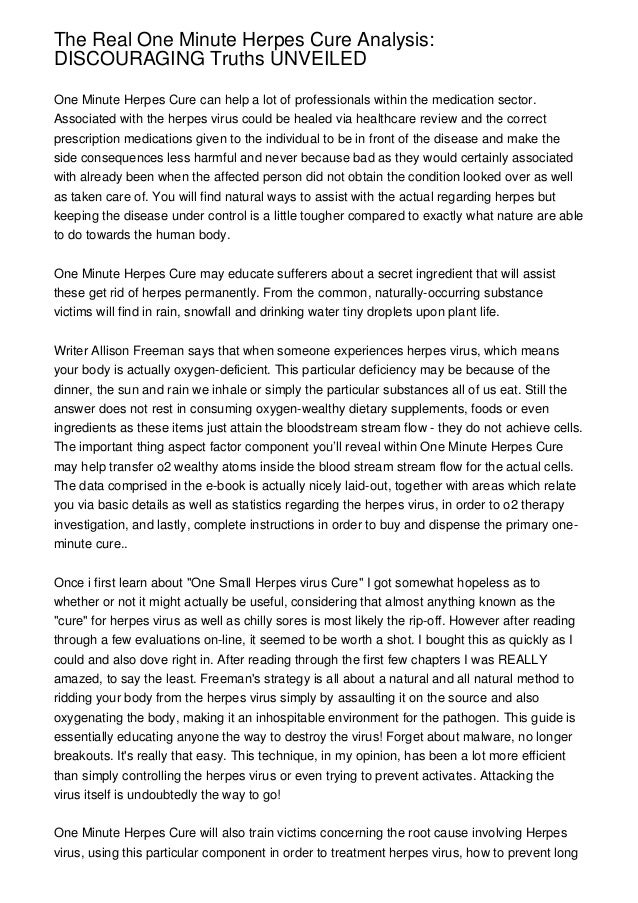 The Real One Minute Herpes Cure Analysis: DISCOURAGING Truths UNVEILED

One Minute Herpes Cure can help a lot of professionals within the medication sector. Associated with the herpes virus could be healed via healthcare review and the correct prescription medications given to the individual to be in front of the disease and make the side consequences less harmful and never because bad as they would certainly associated with already been when the affected person did not obtain the condition looked over as well as taken care of. You will find natural ways to assist with the actual regarding herpes but keeping the disease under control is a little tougher compared to exactly what nature are able to do towards the human body.

One Minute Herpes Cure may educate sufferers about a secret ingredient that will assist these get rid of herpes permanently. From the common, naturally-occurring substance victims will find in rain, snowfall and drinking water tiny droplets upon plant life.

Writer Allison Freeman says that when someone experiences herpes virus, which means your body is actually oxygen-deficient. This particular deficiency may be because of the dinner, the sun and rain we inhale or simply the particular substances all of us eat. Still the answer does not rest in consuming oxygen-wealthy dietary supplements, foods or even ingredients as these items just attain the bloodstream stream flow - they do not achieve cells. The important thing aspect factor component you'll reveal within One Minute Herpes Cure may help transfer o2 wealthy atoms inside the blood stream stream flow for the actual cells. The data comprised in the e-book is actually nicely laid-out, together with areas which relate you via basic details as well as statistics regarding the herpes virus, in order to o2 therapy investigation, and lastly, complete instructions in order to buy and dispense the primary one-minute cure..

Once i first learn about "One Small Herpes virus Cure" I got somewhat hopeless as to whether or not it might actually be useful, considering that almost anything known as the "cure" for herpes virus as well as chilly sores is most likely the rip-off. However after reading through a few evaluations on-line, it seemed to be worth a shot. I bought this as quickly as I could and also dove right in. After reading through the first few chapters I was REALLY amazed, to say the least. Freeman's strategy is all about a natural and all natural method to ridding your body from the herpes virus simply by assaulting it on the source and also oxygenating the body, making it an inhospitable environment for the pathogen. This guide is essentially educating anyone the way to destroy the virus! Forget about malware, no longer breakouts. It's really that easy. This technique, in my opinion, has been a lot more efficient than simply controlling the herpes virus or even trying to prevent activates. Attacking the virus itself is undoubtedly the way to go!

One Minute Herpes Cure will also train victims concerning the root cause involving Herpes virus, using this particular component in order to treatment herpes virus, how to prevent long